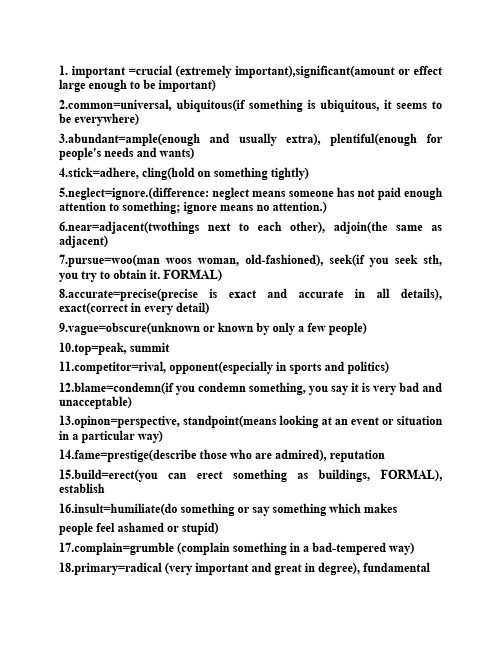 1. important =crucial (extremely important),significant(amount or effect large enough to be important)

2.common=universal, ubiquitous(if something is ubiquitous, it seems to be everywhere)

3.abundant=ample(enough and usually extra), plentiful(enough for people's needs and wants)

4.stick=adhere, cling(hold on something tightly)

5.neglect=ignore.(difference: neglect means someone has not paid enough attention to something; ignore means no attention.)

6.near=adjacent(twothings next to each other), adjoin(the same as adjacent)

7.pursue=woo(man woos woman, old-fashioned), seek(if you seek sth, you try to obtain it. FORMAL)

8.accurate=precise(precise is exact and accurate in all details), exact(correct in every detail)

9.vague=obscure(unknown or known by only a few people)

10.top=peak, summit

11.competitor=rival, opponent(especially in sports and politics)

12.blame=condemn(if you condemn something, you say it is very bad and unacceptable)

13.opinon=perspective, standpoint(means looking at an event or situation in a particular way)

14.fame=prestige(describe those who are admired), reputation

15.build=erect(you can erect something as buildings, FORMAL), establish

16.insult=humiliate(do something or say something which makes

people feel ashamed or stupid)

17.complain=grumble (complain something in a bad-tempered way)

18.primary=radical (very important and great in degree), fundamental